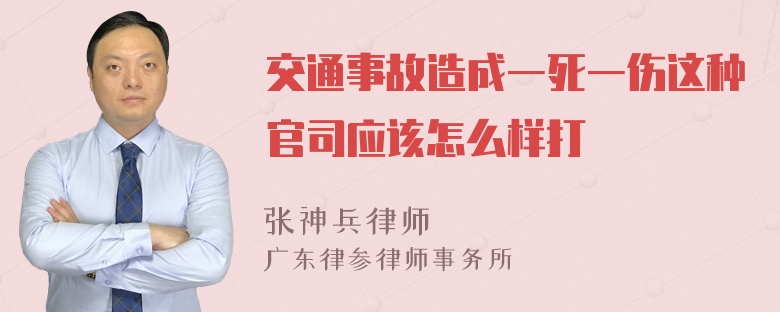 交通事故造成一死一伤这种官司应该怎么样打

张神兵律师
广东律参律师事务所